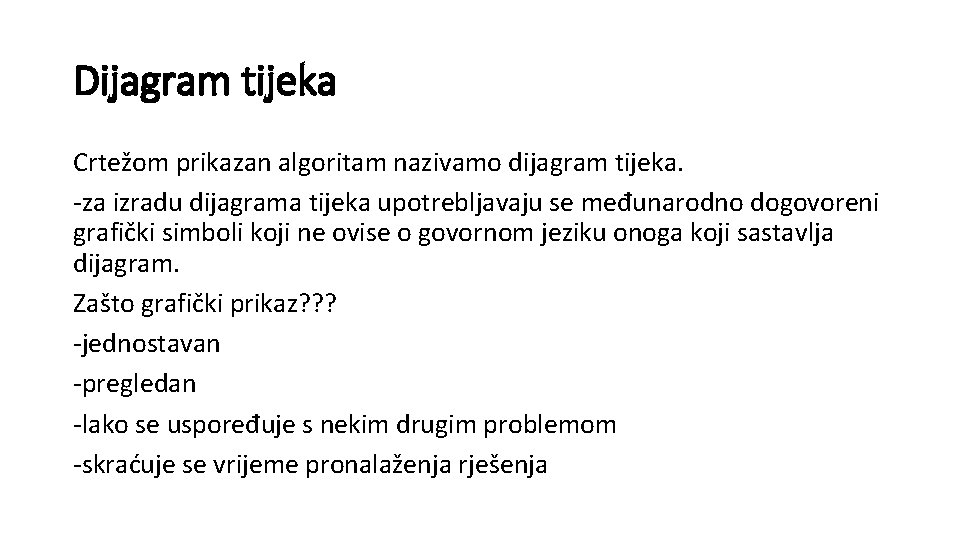 Dijagram tijeka

Crtežom prikazan algoritam nazivamo dijagram tijeka.

-za izradu dijagrama tijeka upotrebljavaju se međunarodno dogovoreni grafički simboli koji ne ovise o govornom jeziku onoga koji sastavlja dijagram.

Zašto grafički prikaz???

-jednostavan

-pregledan

-lako se uspoređuje s nekim drugim problemom

-skraćuje se vrijeme pronalaženja rješenja